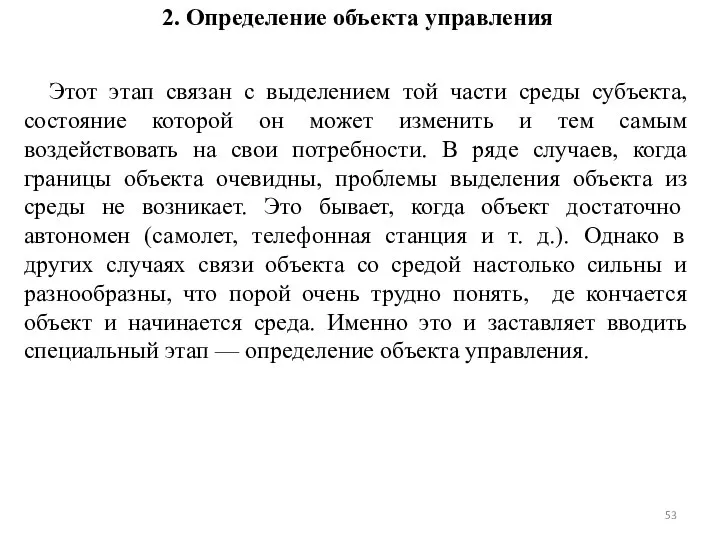 2. Определение объекта управления

Этот этап связан с выделением той части среды субъекта, состояние которой он может изменить и тем самым воздействовать на свои потребности. В ряде случаев, когда границы объекта очевидны, проблемы выделения объекта из среды не возникает. Это бывает, когда объект достаточно автономен (самолет, телефонная станция и т. д.). Однако в других случаях связи объекта со средой настолько сильны и разнообразны, что порой очень трудно понять, де кончается объект и начинается среда. Именно это и заставляет вводить специальный этап — определение объекта управления.

53